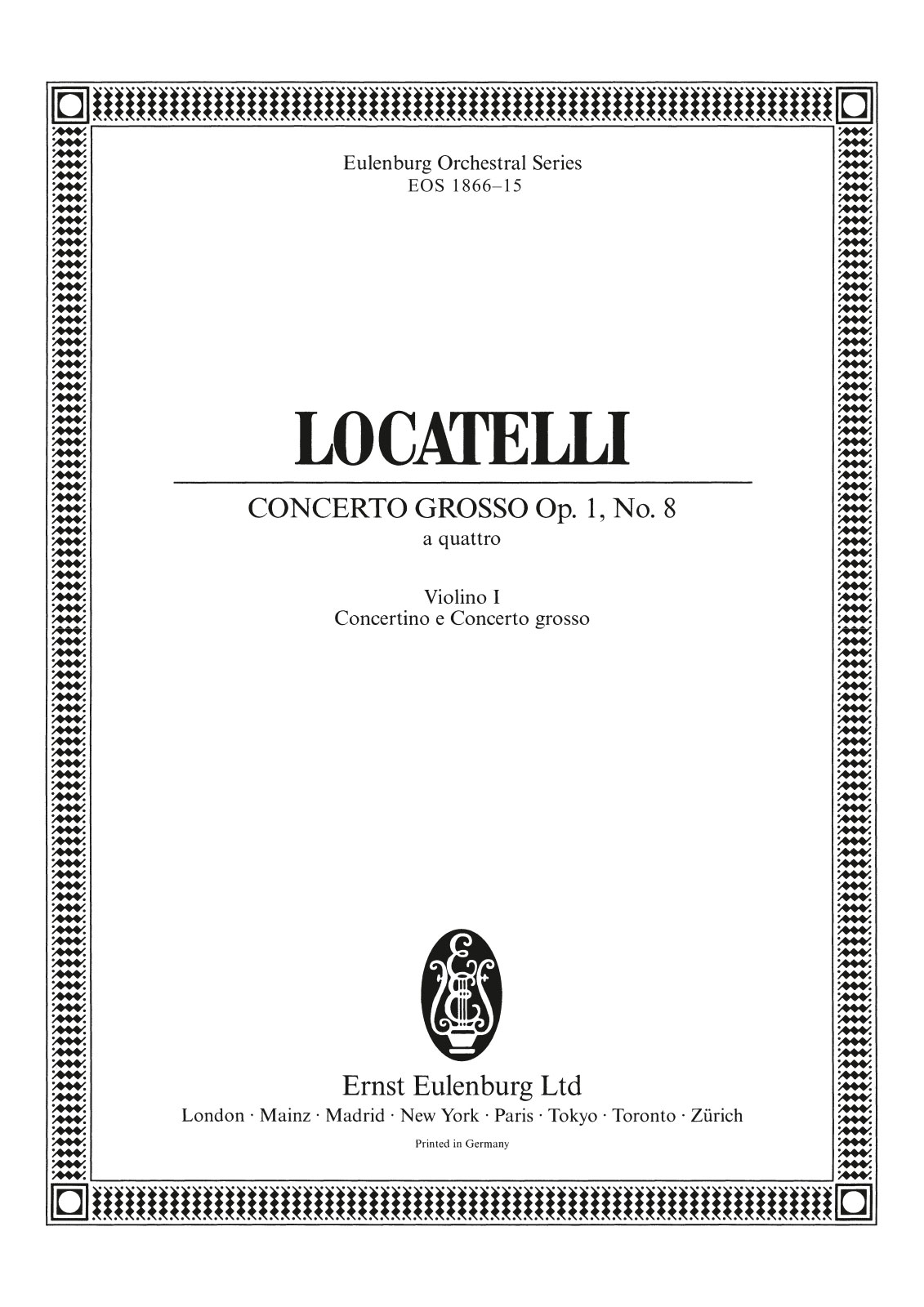 Eulenburg Orchestral Series
EOS 1866–15

LOCATELLI

CONCERTO GROSSO Op. 1, No. 8
a quattro

Violino I
Concertino e Concerto grosso

Ernst Eulenburg Ltd
London · Mainz · Madrid · New York · Paris · Tokyo · Toronto · Zürich

Printed in Germany